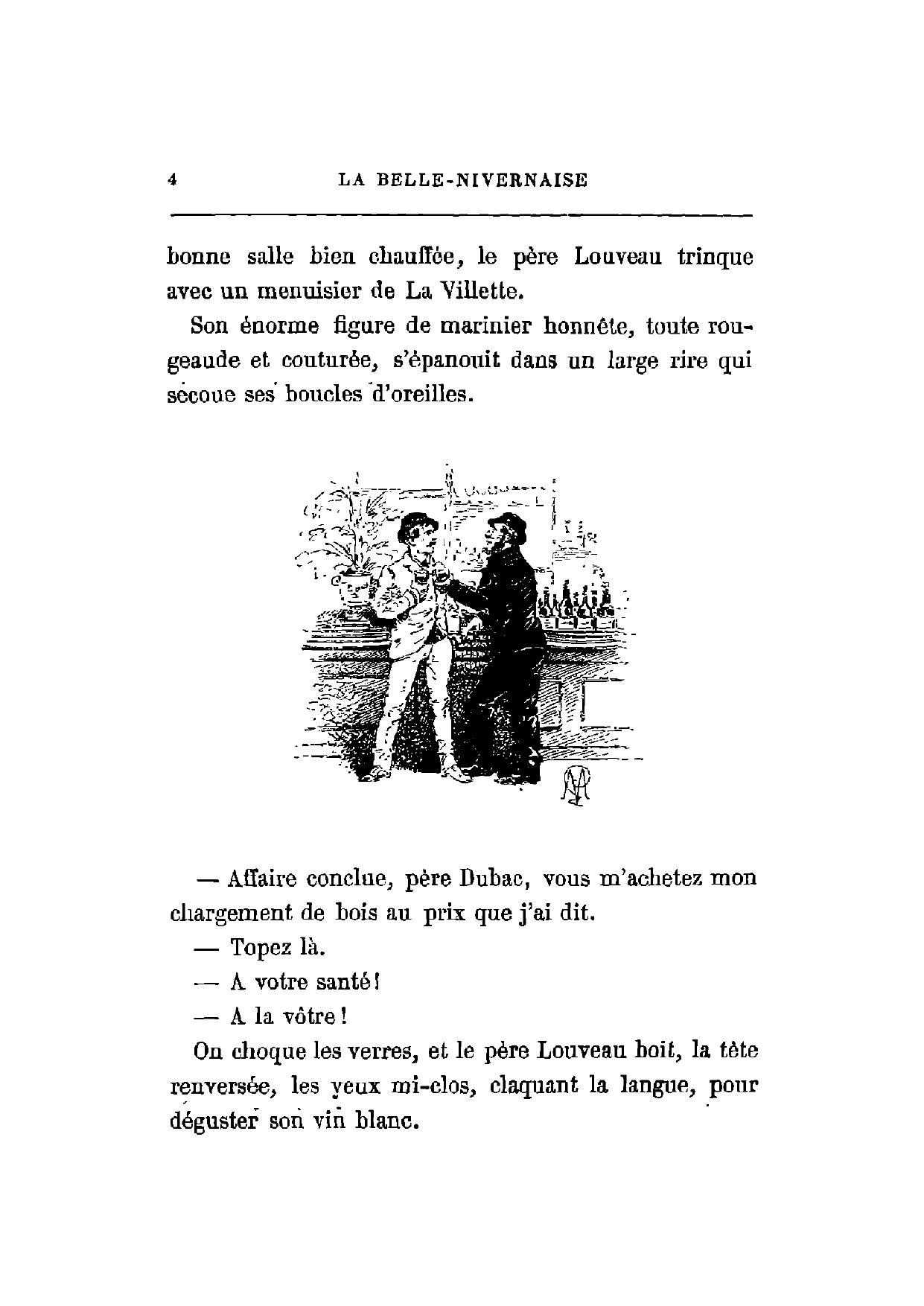 4 LA BELLE-NIVERNAISE

bonne salle bien chauffée, le père Louveau trinque avec un menuisier de La Villette.

Son énorme figure de marinier honnête, toute rougeaude et couturée, s'épanouit dans un large rire qui secoue ses boucles d'oreilles.

— Affaire conclue, père Dubac, vous m'achetez mon chargement de bois au prix que j'ai dit.

— Topez là.

— A votre santé!

— A la vôtre!

On choque les verres, et le père Louveau boit, la tête renversée, les yeux mi-clos, claquant la langue, pour déguster son vin blanc.